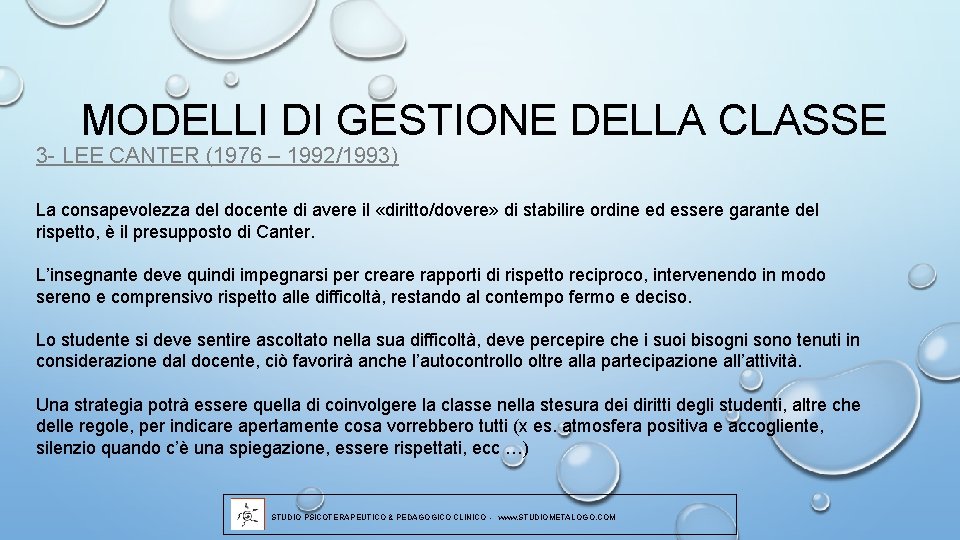 MODELLI DI GESTIONE DELLA CLASSE

3- LEE CANTER (1976 – 1992/1993)

La consapevolezza del docente di avere il «diritto/dovere» di stabilire ordine ed essere garante del rispetto, è il presupposto di Canter.

L'insegnante deve quindi impegnarsi per creare rapporti di rispetto reciproco, intervenendo in modo sereno e comprensivo rispetto alle difficoltà, restando al contempo fermo e deciso.

Lo studente si deve sentire ascoltato nella sua difficoltà, deve percepire che i suoi bisogni sono tenuti in considerazione dal docente, ciò favorirà anche l'autocontrollo oltre alla partecipazione all'attività.

Una strategia potrà essere quella di coinvolgere la classe nella stesura dei diritti degli studenti, altre che delle regole, per indicare apertamente cosa vorrebbero tutti (x es. atmosfera positiva e accogliente, silenzio quando c'è una spiegazione, essere rispettati, ecc …)

STUDIO PSICOTERAPEUTICO & PEDAGOGICO CLINICO - www.STUDIOMETALOGO.COM